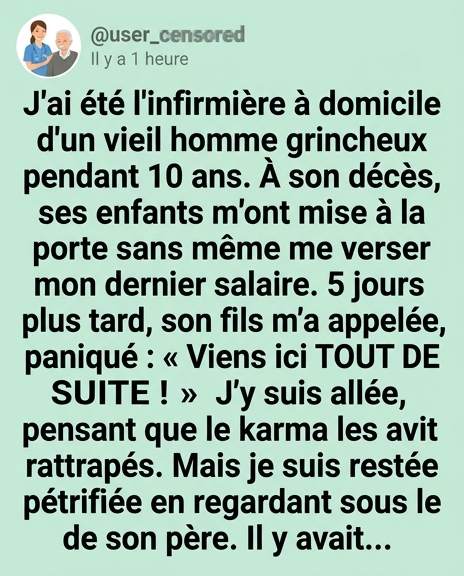 @user_censored
Il y a 1 heure

J'ai été l'infirmière à domicile d'un vieil homme grincheux pendant 10 ans. À son décès, ses enfants m'ont mise à la porte sans même me verser mon dernier salaire. 5 jours plus tard, son fils m'a appelée, paniqué : « Viens ici TOUT DE SUITE ! » J'y suis allée, pensant que le karma les avit rattrapés. Mais je suis restée pétrifiée en regardant sous le de son père. Il y avait...